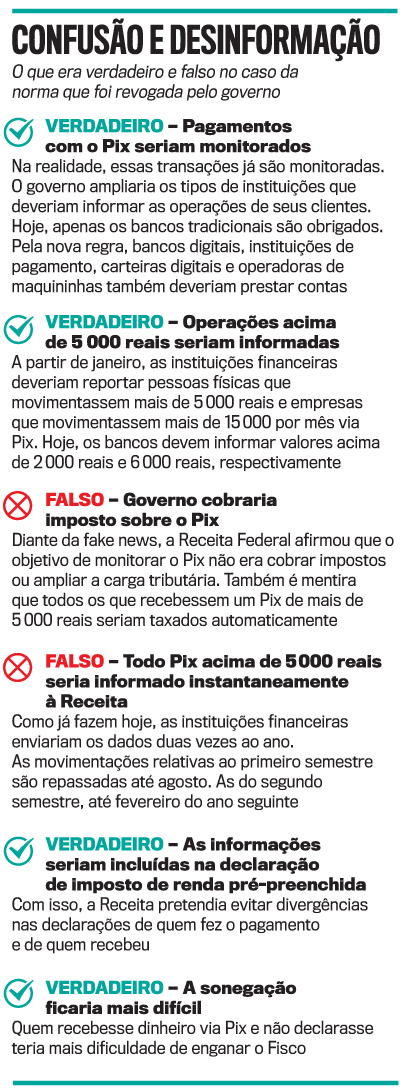 CONFUSÃO E DESINFORMAÇÃO

O que era verdadeiro e falso no caso da norma que foi revogada pelo governo

VERDADEIRO – Pagamentos com o Pix seriam monitorados

Na realidade, essas transações já são monitoradas. O governo ampliaria os tipos de instituições que deveriam informar as operações de seus clientes. Hoje, apenas os bancos tradicionais são obrigados. Pela nova regra, bancos digitais, instituições de pagamento, carteiras digitais e operadoras de maquininhas também deveriam prestar contas

VERDADEIRO – Operações acima de 5 000 reais seriam informadas

A partir de janeiro, as instituições financeiras deveriam reportar pessoas físicas que movimentassem mais de 5 000 reais e empresas que movimentassem mais de 15 000 por mês via Pix. Hoje, os bancos devem informar valores acima de 2 000 reais e 6 000 reais, respectivamente

FALSO – Governo cobraria imposto sobre o Pix

Diante da fake news, a Receita Federal afirmou que o objetivo de monitorar o Pix não era cobrar impostos ou ampliar a carga tributária. Também é mentira que todos os que recebessem um Pix de mais de 5 000 reais seriam taxados automaticamente

FALSO – Todo Pix acima de 5 000 reais seria informado instantaneamente à Receita

Como já fazem hoje, as instituições financeiras enviariam os dados duas vezes ao ano. As movimentações relativas ao primeiro semestre são repassadas até agosto. As do segundo semestre, até fevereiro do ano seguinte

VERDADEIRO – As informações seriam incluídas na declaração de imposto de renda pré-preenchida

Com isso, a Receita pretendia evitar divergências nas declarações de quem fez o pagamento e de quem recebeu

VERDADEIRO – A sonegação ficaria mais difícil

Quem recebesse dinheiro via Pix e não declarasse teria mais dificuldade de enganar o Fisco